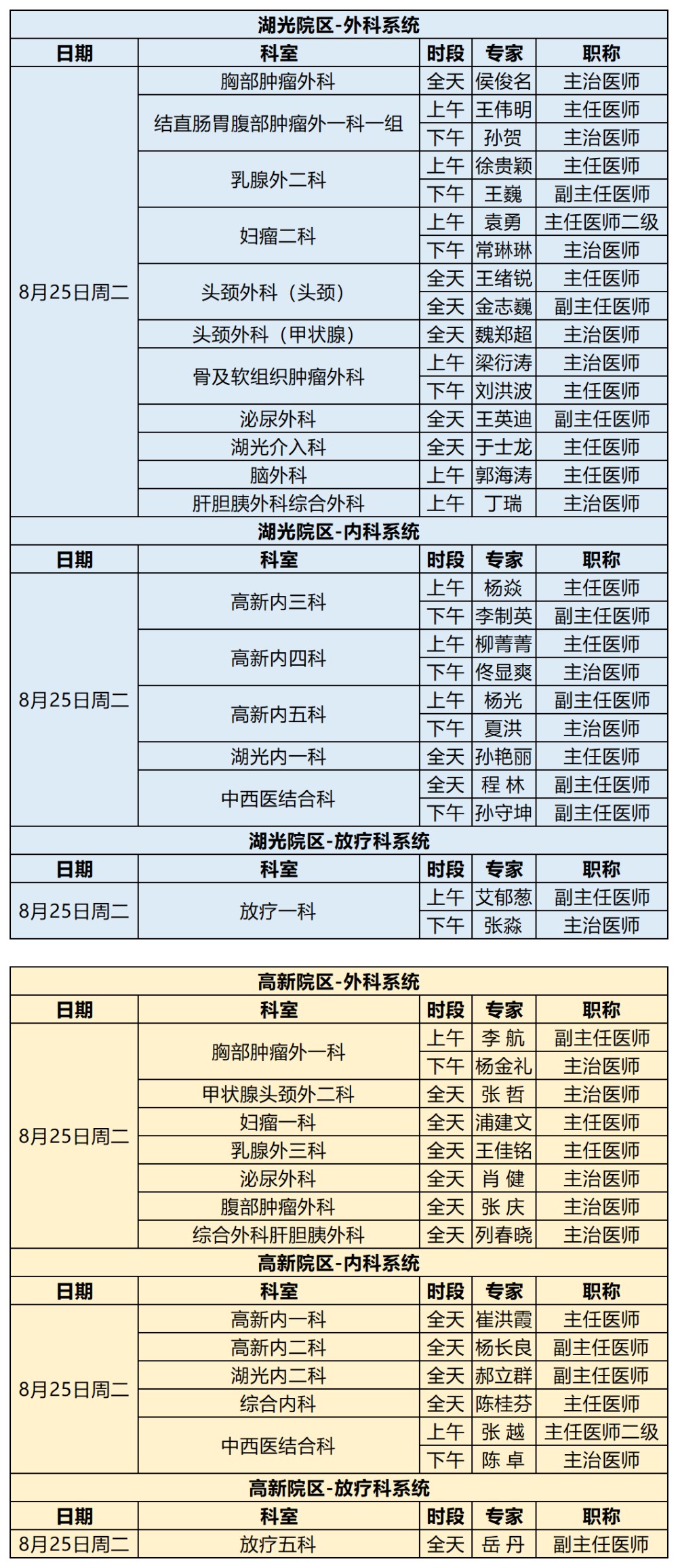 湖光院区-外科系统

| 日期 | 科室 | 时段 | 专家 | 职称 |
|---|---|---|---|---|
| 8月25日周二 | 胸部肿瘤外科 | 全天 | 侯俊名 | 主治医师 |
| | 结直肠胃腹部肿瘤外一科一组 | 上午 | 王伟明 | 主任医师 |
| | | 下午 | 孙贺 | 主治医师 |
| | 乳腺外二科 | 上午 | 徐贵颖 | 主任医师 |
| | | 下午 | 王巍 | 副主任医师 |
| | 妇瘤二科 | 上午 | 袁勇 | 主任医师二级 |
| | | 下午 | 常琳琳 | 主治医师 |
| | 头颈外科（头颈） | 全天 | 王绪锐 | 主任医师 |
| | | 全天 | 金志巍 | 副主任医师 |
| | 头颈外科（甲状腺） | 全天 | 魏郑超 | 主治医师 |
| | 骨及软组织肿瘤外科 | 上午 | 梁衍涛 | 主治医师 |
| | | 下午 | 刘洪波 | 主任医师 |
| | 泌尿外科 | 全天 | 王英迪 | 副主任医师 |
| | 湖光介入科 | 全天 | 于士龙 | 主任医师 |
| | 脑外科 | 上午 | 郭海涛 | 主任医师 |
| | 肝胆胰外科综合外科 | 上午 | 丁瑞 | 主治医师 |

湖光院区-内科系统

| 日期 | 科室 | 时段 | 专家 | 职称 |
|---|---|---|---|---|
| 8月25日周二 | 高新内三科 | 上午 | 杨焱 | 主任医师 |
| | | 下午 | 李制英 | 副主任医师 |
| | 高新内四科 | 上午 | 柳菁菁 | 主任医师 |
| | | 下午 | 佟显爽 | 主治医师 |
| | 高新内五科 | 上午 | 杨光 | 副主任医师 |
| | | 下午 | 夏洪 | 主治医师 |
| | 湖光内一科 | 全天 | 孙艳丽 | 主任医师 |
| | 中西医结合科 | 全天 | 程 林 | 副主任医师 |
| | | 下午 | 孙守坤 | 副主任医师 |

湖光院区-放疗科系统

| 日期 | 科室 | 时段 | 专家 | 职称 |
|---|---|---|---|---|
| 8月25日周二 | 放疗一科 | 上午 | 艾郁葱 | 副主任医师 |
| | | 下午 | 张淼 | 主治医师 |

高新院区-外科系统

| 日期 | 科室 | 时段 | 专家 | 职称 |
|---|---|---|---|---|
| 8月25日周二 | 胸部肿瘤外一科 | 上午 | 李 航 | 副主任医师 |
| | | 下午 | 杨金礼 | 主治医师 |
| | 甲状腺头颈外二科 | 全天 | 张 哲 | 主治医师 |
| | 妇瘤一科 | 全天 | 浦建文 | 主任医师 |
| | 乳腺外三科 | 全天 | 王佳铭 | 主任医师 |
| | 泌尿外科 | 全天 | 肖 健 | 主治医师 |
| | 腹部肿瘤外科 | 全天 | 张 庆 | 主治医师 |
| | 综合外科肝胆胰外科 | 全天 | 列春晓 | 主治医师 |

高新院区-内科系统

| 日期 | 科室 | 时段 | 专家 | 职称 |
|---|---|---|---|---|
| 8月25日周二 | 高新内一科 | 全天 | 崔洪霞 | 主任医师 |
| | 高新内二科 | 全天 | 杨长良 | 副主任医师 |
| | 湖光内二科 | 全天 | 郝立群 | 副主任医师 |
| | 综合内科 | 全天 | 陈桂芬 | 主任医师 |
| | 中西医结合科 | 上午 | 张 越 | 主任医师二级 |
| | | 下午 | 陈 卓 | 主治医师 |

高新院区-放疗科系统

| 日期 | 科室 | 时段 | 专家 | 职称 |
|---|---|---|---|---|
| 8月25日周二 | 放疗五科 | 全天 | 岳 丹 | 副主任医师 |